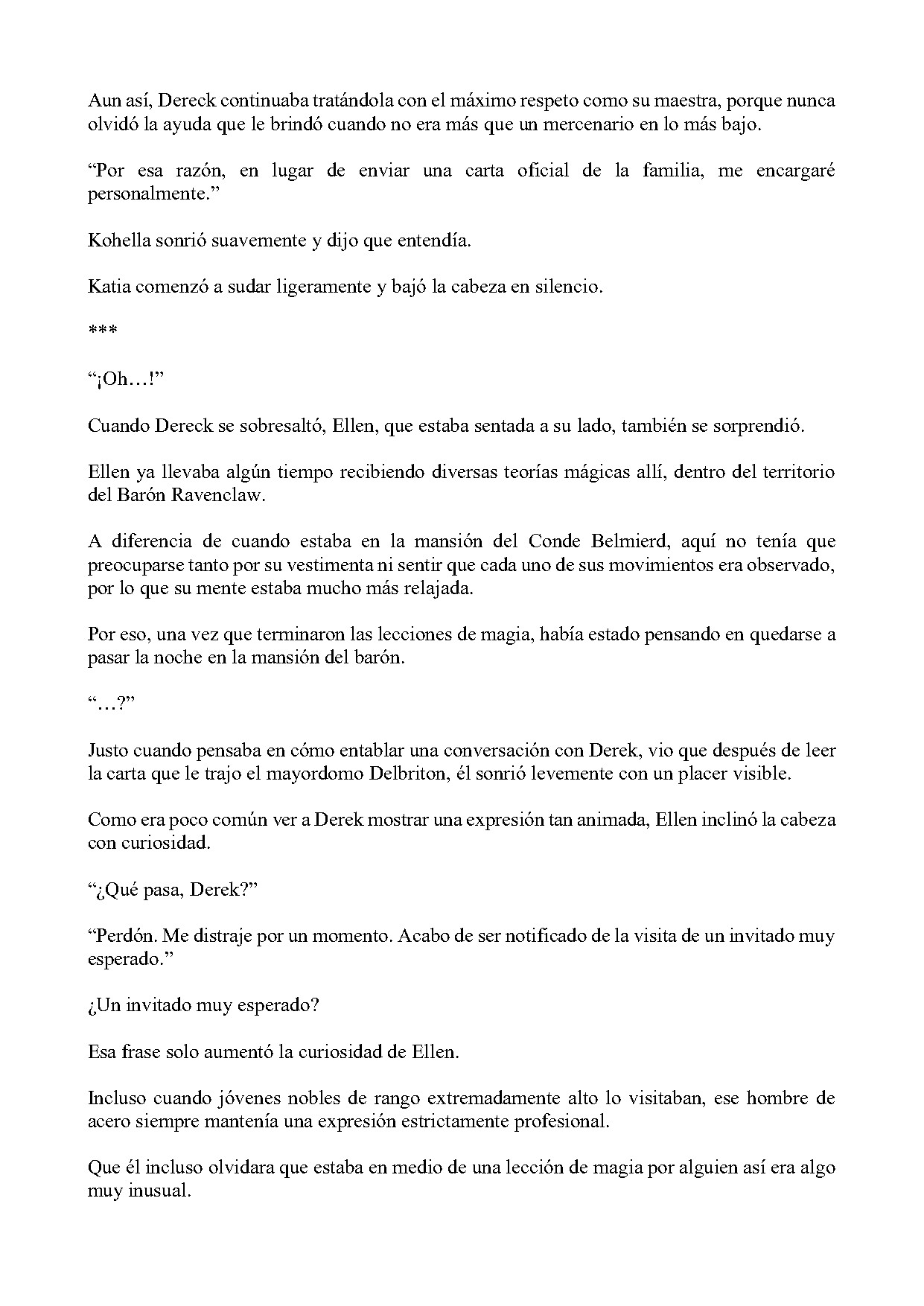 Aun así, Dereck continuaba tratándola con el máximo respeto como su maestra, porque nunca olvidó la ayuda que le brindó cuando no era más que un mercenario en lo más bajo.

“Por esa razón, en lugar de enviar una carta oficial de la familia, me encargaré personalmente.”

Kohella sonrió suavemente y dijo que entendía.

Katia comenzó a sudar ligeramente y bajó la cabeza en silencio.

***

“¡Oh…!”

Cuando Dereck se sobresaltó, Ellen, que estaba sentada a su lado, también se sorprendió.

Ellen ya llevaba algún tiempo recibiendo diversas teorías mágicas allí, dentro del territorio del Barón Ravenclaw.

A diferencia de cuando estaba en la mansión del Conde Belmierd, aquí no tenía que preocuparse tanto por su vestimenta ni sentir que cada uno de sus movimientos era observado, por lo que su mente estaba mucho más relajada.

Por eso, una vez que terminaron las lecciones de magia, había estado pensando en quedarse a pasar la noche en la mansión del barón.

“…?”

Justo cuando pensaba en cómo entablar una conversación con Derek, vio que después de leer la carta que le trajo el mayordomo Delbriton, él sonrió levemente con un placer visible.

Como era poco común ver a Derek mostrar una expresión tan animada, Ellen inclinó la cabeza con curiosidad.

“¿Qué pasa, Derek?”

“Perdón. Me distraje por un momento. Acabo de ser notificado de la visita de un invitado muy esperado.”

¿Un invitado muy esperado?

Esa frase solo aumentó la curiosidad de Ellen.

Incluso cuando jóvenes nobles de rango extremadamente alto lo visitaban, ese hombre de acero siempre mantenía una expresión estrictamente profesional.

Que él incluso olvidara que estaba en medio de una lección de magia por alguien así era algo muy inusual.